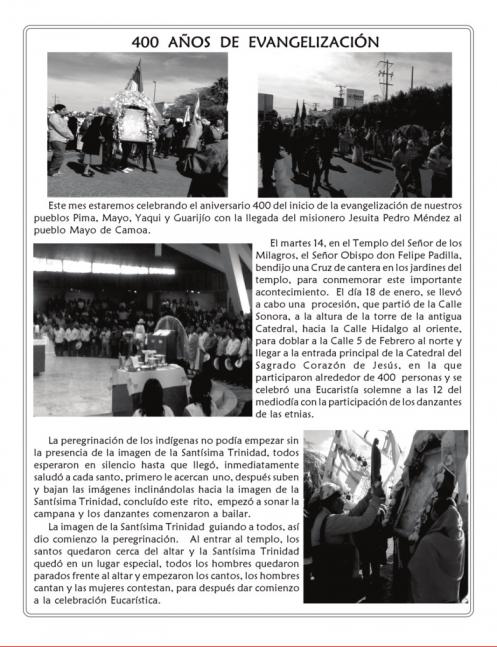 400 AÑOS DE EVANGELIZACIÓN

Este mes estaremos celebrando el aniversario 400 del inicio de la evangelización de nuestros pueblos Pima, Mayo, Yaqui y Guarijío con la llegada del misionero Jesuita Pedro Méndez al pueblo Mayo de Camoa.

El martes 14, en el Templo del Señor de los Milagros, el Señor Obispo don Felipe Padilla, bendijo una Cruz de cantera en los jardines del templo, para conmemorar este importante acontecimiento. El día 18 de enero, se llevó a cabo una procesión, que partió de la Calle Sonora, a la altura de la torre de la antigua Catedral, hacia la Calle Hidalgo al oriente, para doblar a la Calle 5 de Febrero al norte y llegar a la entrada principal de la Catedral del Sagrado Corazón de Jesús, en la que participaron alrededor de 400 personas y se celebró una Eucaristía solemne a las 12 del mediodía con la participación de los danzantes de las etnias.

La peregrinación de los indígenas no podía empezar sin la presencia de la imagen de la Santísima Trinidad, todos esperaron en silencio hasta que llegó, inmediatamente saludó a cada santo, primero le acercan uno, después suben y bajan las imágenes inclinándolas hacia la imagen de la Santísima Trinidad, concluído este rito, empezó a sonar la campana y los danzantes comenzaron a bailar.

La imagen de la Santísima Trinidad guiando a todos, así dio comienzo la peregrinación. Al entrar al templo, los santos quedaron cerca del altar y la Santísima Trinidad quedó en un lugar especial, todos los hombres quedaron parados frente al altar y empezaron los cantos, los hombres cantan y las mujeres contestan, para después dar comienzo a la celebración Eucarística.